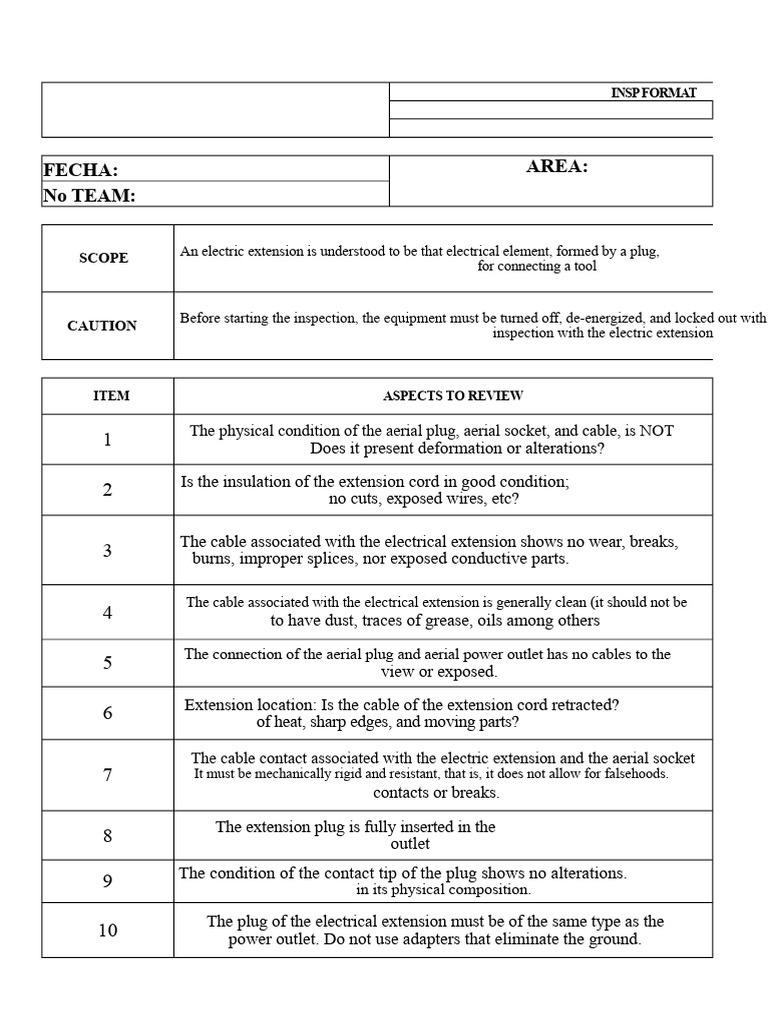 INSP FORMAT

FECHA:
No TEAM:

AREA:

| SCOPE | An electric extension is understood to be that electrical element, formed by a plug, for connecting a tool |
|---|---|
| CAUTION | Before starting the inspection, the equipment must be turned off, de-energized, and locked out with inspection with the electric extension |

| ITEM | ASPECTS TO REVIEW |
|---|---|
| 1 | The physical condition of the aerial plug, aerial socket, and cable, is NOT Does it present deformation or alterations? |
| 2 | Is the insulation of the extension cord in good condition; no cuts, exposed wires, etc? |
| 3 | The cable associated with the electrical extension shows no wear, breaks, burns, improper splices, nor exposed conductive parts. |
| 4 | The cable associated with the electrical extension is generally clean (it should not be to have dust, traces of grease, oils among others |
| 5 | The connection of the aerial plug and aerial power outlet has no cables to the view or exposed. |
| 6 | Extension location: Is the cable of the extension cord retracted? of heat, sharp edges, and moving parts? |
| 7 | The cable contact associated with the electric extension and the aerial socket It must be mechanically rigid and resistant, that is, it does not allow for falsehoods. contacts or breaks. |
| 8 | The extension plug is fully inserted in the outlet |
| 9 | The condition of the contact tip of the plug shows no alterations. in its physical composition. |
| 10 | The plug of the electrical extension must be of the same type as the power outlet. Do not use adapters that eliminate the ground. |